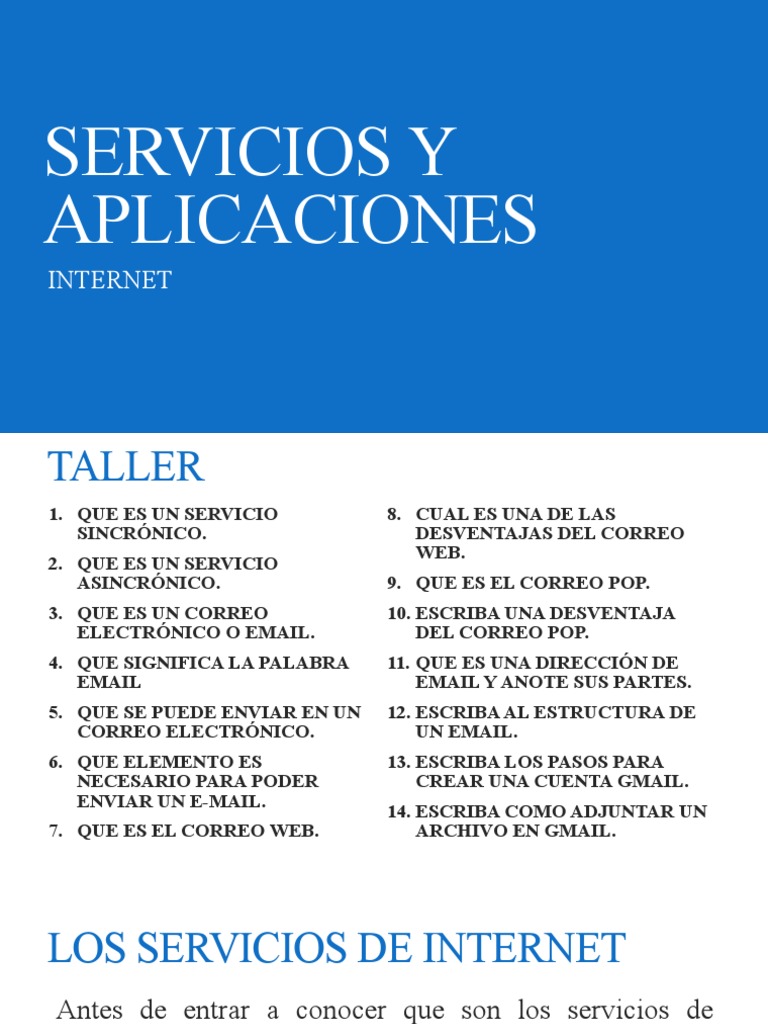 SERVICIOS Y APLICACIONES

INTERNET

TALLER

1. QUE ES UN SERVICIO SINCRÓNICO.
2. QUE ES UN SERVICIO ASINCRÓNICO.
3. QUE ES UN CORREO ELECTRÓNICO O EMAIL.
4. QUE SIGNIFICA LA PALABRA EMAIL
5. QUE SE PUEDE ENVIAR EN UN CORREO ELECTRÓNICO.
6. QUE ELEMENTO ES NECESARIO PARA PODER ENVIAR UN E-MAIL.
7. QUE ES EL CORREO WEB.

8. CUAL ES UNA DE LAS DESVENTAJAS DEL CORREO WEB.
9. QUE ES EL CORREO POP.
10. ESCRIBA UNA DESVENTAJA DEL CORREO POP.
11. QUE ES UNA DIRECCIÓN DE EMAIL Y ANOTE SUS PARTES.
12. ESCRIBA AL ESTRUCTURA DE UN EMAIL.
13. ESCRIBA LOS PASOS PARA CREAR UNA CUENTA GMAIL.
14. ESCRIBA COMO ADJUNTAR UN ARCHIVO EN GMAIL.

LOS SERVICIOS DE INTERNET

Antes de entrar a conocer que son los servicios de